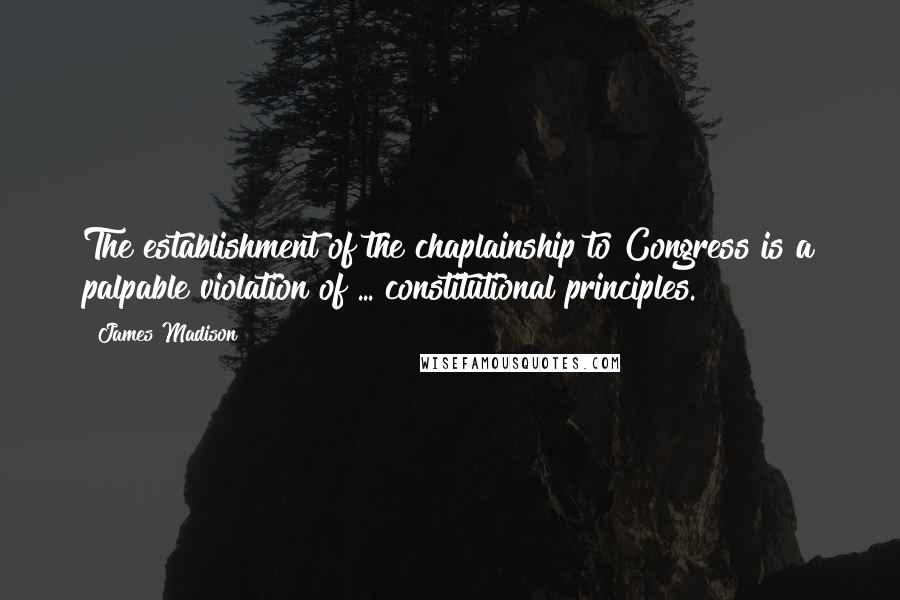 The establishment of the chaplainship to Congress is a palpable violation of ... constitutional principles.

James Madison

WISEFAMOUSQUOTES.COM